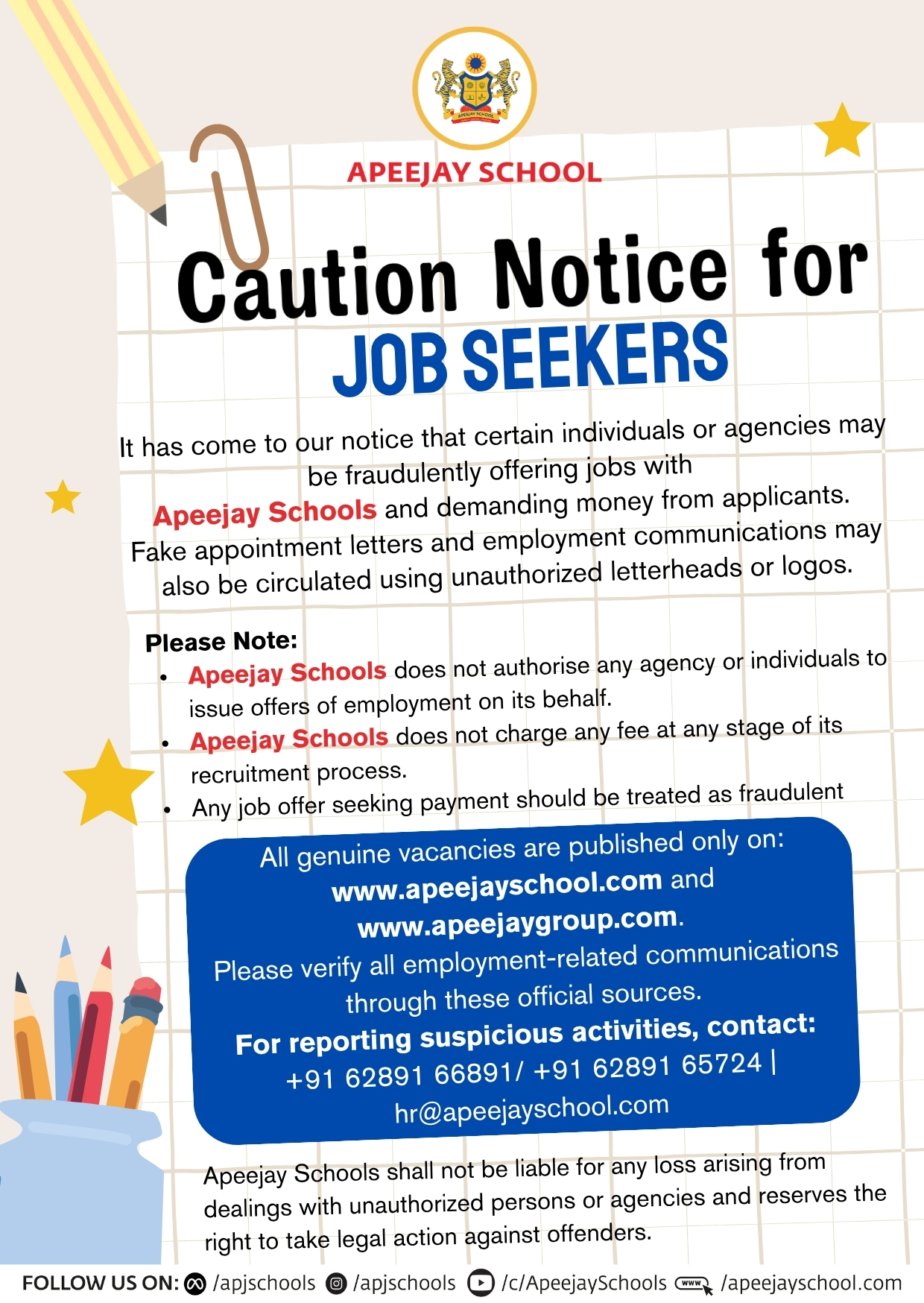 APEEJAY SCHOOL

APEEJAY SCHOOL

Caution Notice for
JOB SEEKERS

It has come to our notice that certain individuals or agencies may be fraudulently offering jobs with Apeejay Schools and demanding money from applicants. Fake appointment letters and employment communications may also be circulated using unauthorized letterheads or logos.

Please Note:
• Apeejay Schools does not authorise any agency or individuals to issue offers of employment on its behalf.
• Apeejay Schools does not charge any fee at any stage of its recruitment process.
• Any job offer seeking payment should be treated as fraudulent

All genuine vacancies are published only on:
www.apeejayschool.com and www.apeejaygroup.com.
Please verify all employment-related communications through these official sources.
For reporting suspicious activities, contact:
+91 62891 66891/ +91 62891 65724 | hr@apeejayschool.com

Apeejay Schools shall not be liable for any loss arising from dealings with unauthorized persons or agencies and reserves the right to take legal action against offenders.

FOLLOW US ON: /apjschools /apjschools /c/ApeejaySchools www /apeejayschool.com